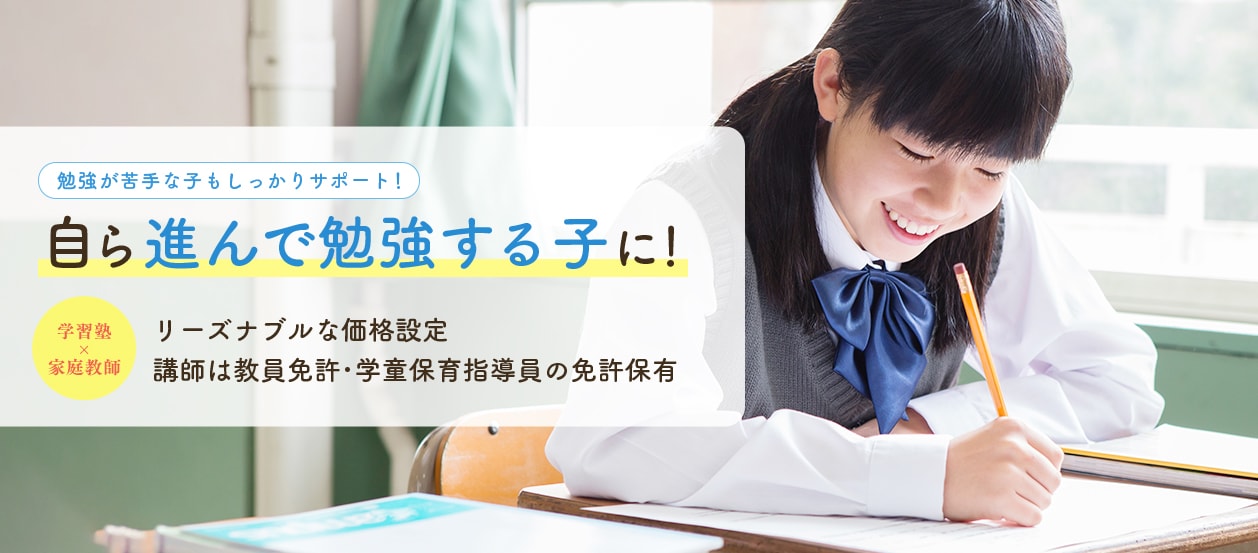 勉強が苦手な子もしっかりサポート！

自ら進んで勉強する子に！

学習塾
×
家庭教師

リーズナブルな価格設定
講師は教員免許・学童保育指導員の免許保有